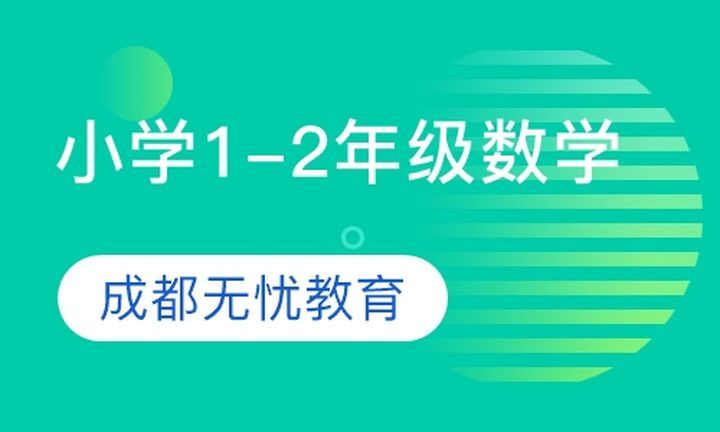 小学1-2年级数学

成都无忧教育